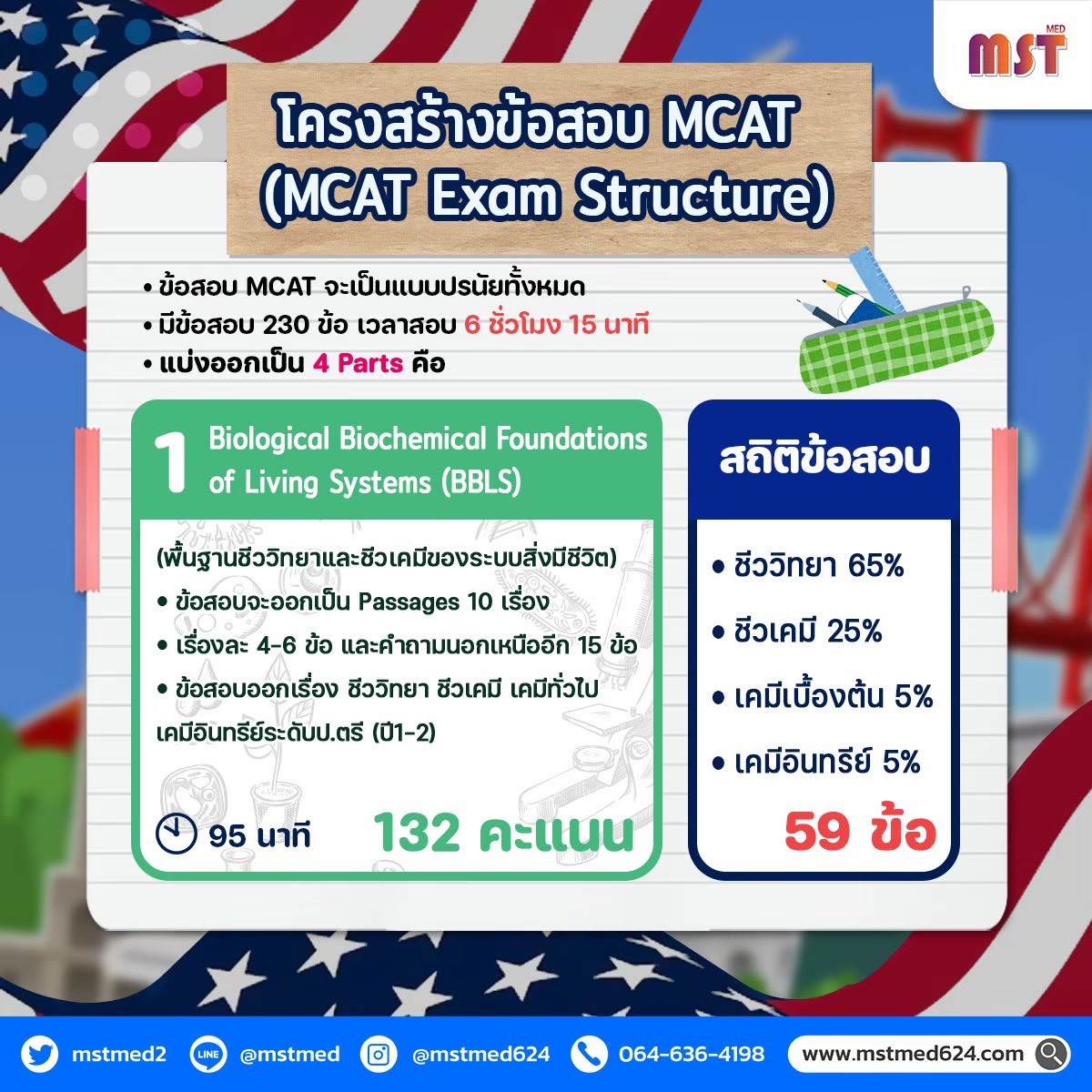 MST MED

โครงสร้างข้อสอบ MCAT
(MCAT Exam Structure)

• ข้อสอบ MCAT จะเป็นแบบปรนัยทั้งหมด
• มีข้อสอบ 230 ข้อ เวลาสอบ 6 ชั่วโมง 15 นาที
• แบ่งออกเป็น 4 Parts คือ

1 Biological Biochemical Foundations of Living Systems (BBLS)

(พื้นฐานชีววิทยาและชีวเคมีของระบบสิ่งมีชีวิต)
• ข้อสอบจะออกเป็น Passages 10 เรื่อง
• เรื่องละ 4-6 ข้อ และคำถามนอกเหนืออีก 15 ข้อ
• ข้อสอบออกเรื่อง ชีววิทยา ชีวเคมี เคมีทั่วไป เคมีอินทรีย์ระดับป.ตรี (ปี1-2)

95 นาที
132 คะแนน

สถิติข้อสอบ

• ชีววิทยา 65%
• ชีวเคมี 25%
• เคมีเบื้องต้น 5%
• เคมีอินทรีย์ 5%

59 ข้อ

mstmed2 @mstmed @mstmed624 064-636-4198 www.mstmed624.com